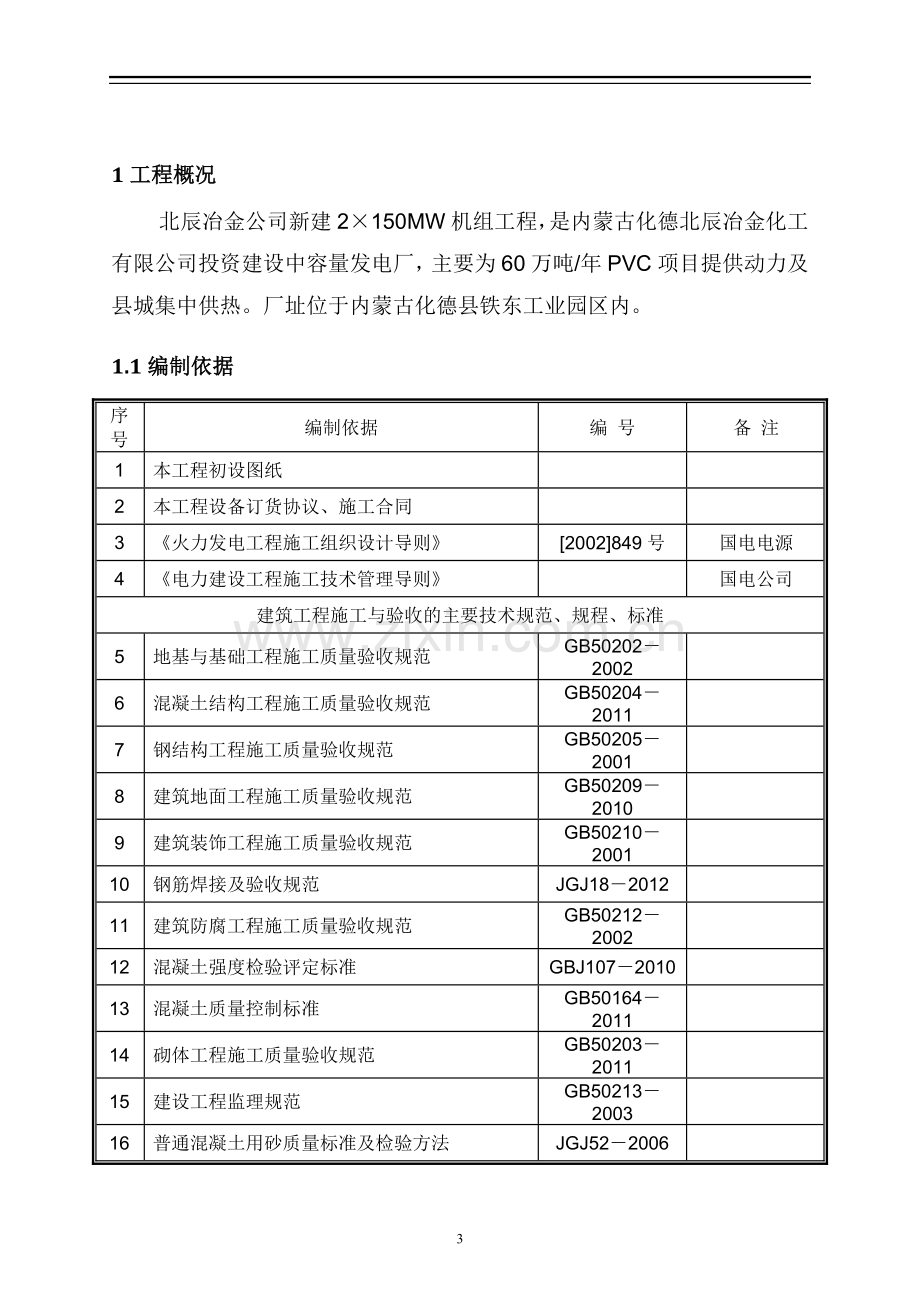 1工程概况

北辰冶金公司新建2×150MW机组工程，是内蒙古化德北辰冶金化工有限公司投资建设中容量发电厂，主要为60万吨/年PVC项目提供动力及县城集中供热。厂址位于内蒙古化德县铁东工业园区内。

1.1编制依据

| 序号 | 编制依据 | 编 号 | 备 注 |
|---|---|---|---|
| 1 | 本工程初设图纸 | | |
| 2 | 本工程设备订货协议、施工合同 | | |
| 3 | 《火力发电工程施工组织设计导则》 | [2002]849号 | 国电电源 |
| 4 | 《电力建设工程施工技术管理导则》 | | 国电公司 |
| 建筑工程施工与验收的主要技术规范、规程、标准 | | | |
| 5 | 地基与基础工程施工质量验收规范 | GB50202－2002 | |
| 6 | 混凝土结构工程施工质量验收规范 | GB50204－2011 | |
| 7 | 钢结构工程施工质量验收规范 | GB50205－2001 | |
| 8 | 建筑地面工程施工质量验收规范 | GB50209－2010 | |
| 9 | 建筑装饰工程施工质量验收规范 | GB50210－2001 | |
| 10 | 钢筋焊接及验收规范 | JGJ18－2012 | |
| 11 | 建筑防腐工程施工质量验收规范 | GB50212－2002 | |
| 12 | 混凝土强度检验评定标准 | GBJ107－2010 | |
| 13 | 混凝土质量控制标准 | GB50164－2011 | |
| 14 | 砌体工程施工质量验收规范 | GB50203－2011 | |
| 15 | 建设工程监理规范 | GB50213－2003 | |
| 16 | 普通混凝土用砂质量标准及检验方法 | JGJ52－2006 | |

3

www.zixin.com.cn